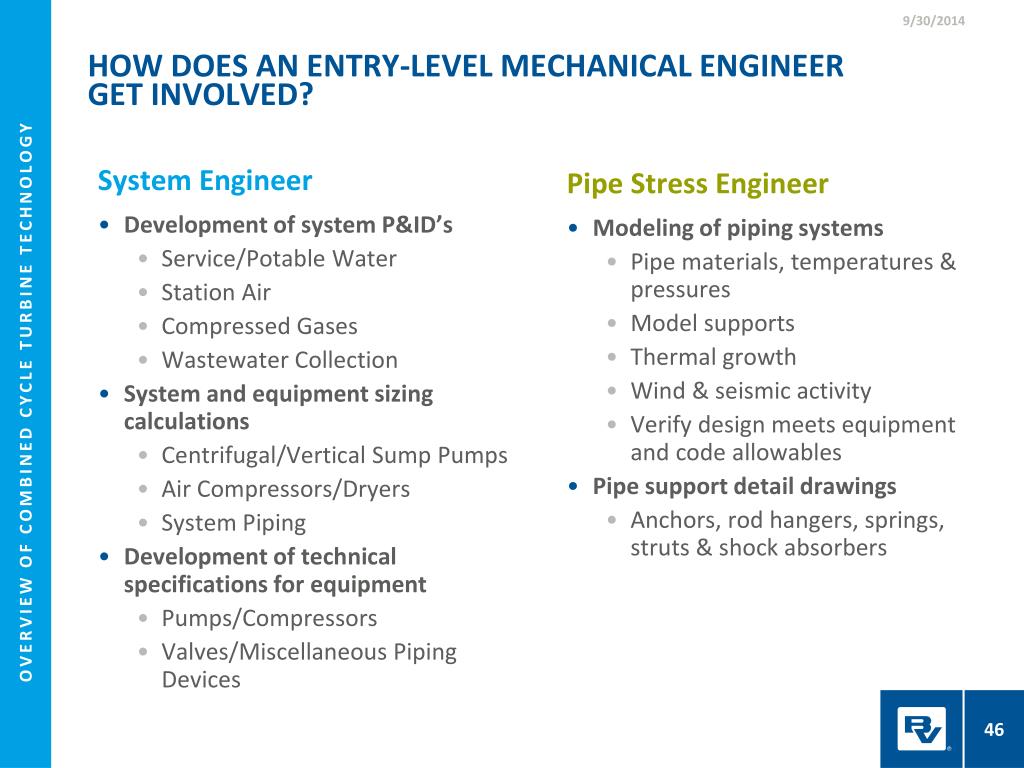 9/30/2014

HOW DOES AN ENTRY-LEVEL MECHANICAL ENGINEER GET INVOLVED?

OVERVIEW OF COMBINED CYCLE TURBINE TECHNOLOGY

System Engineer

• Development of system P&ID's
• Service/Potable Water
• Station Air
• Compressed Gases
• Wastewater Collection
• System and equipment sizing calculations
• Centrifugal/Vertical Sump Pumps
• Air Compressors/Dryers
• System Piping
• Development of technical specifications for equipment
• Pumps/Compressors
• Valves/Miscellaneous Piping Devices

Pipe Stress Engineer

• Modeling of piping systems
• Pipe materials, temperatures & pressures
• Model supports
• Thermal growth
• Wind & seismic activity
• Verify design meets equipment and code allowables
• Pipe support detail drawings
• Anchors, rod hangers, springs, struts & shock absorbers

46